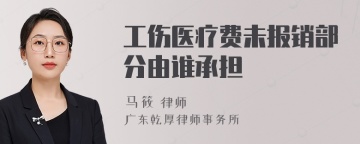 工伤医疗费未报销部分由谁承担

马筱 律师

广东乾厚律师事务所